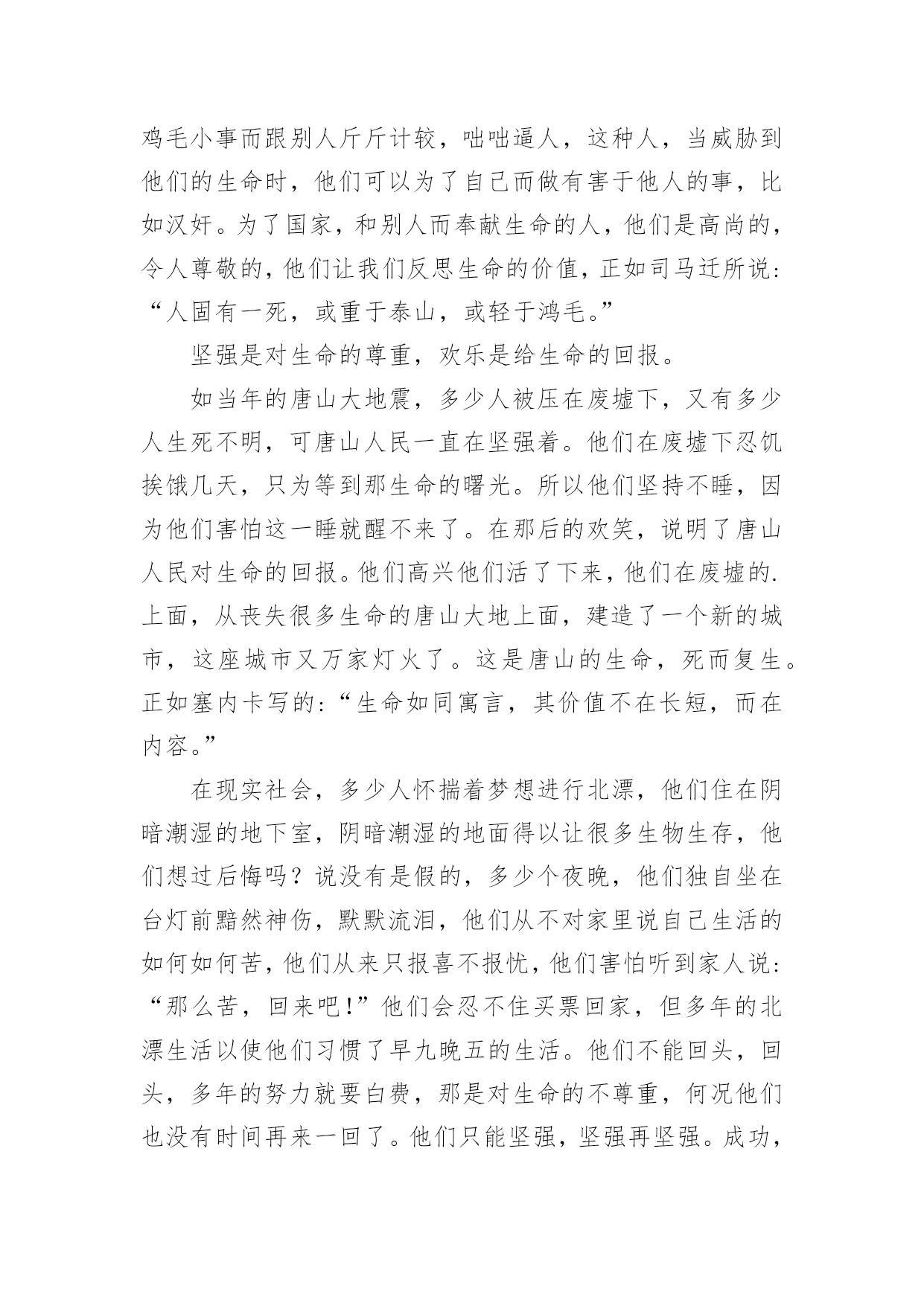 鸡毛小事而跟别人斤斤计较，咄咄逼人，这种人，当威胁到他们的生命时，他们可以为了自己而做有害于他人的事，比如汉奸。为了国家，和别人而奉献生命的人，他们是高尚的，令人尊敬的，他们让我们反思生命的价值，正如司马迁所说：“人固有一死，或重于泰山，或轻于鸿毛。”

坚强是对生命的尊重，欢乐是给生命的回报。

如当年的唐山大地震，多少人被压在废墟下，又有多少人生死不明，可唐山人民一直在坚强着。他们在废墟下忍饥挨饿几天，只为等到那生命的曙光。所以他们坚持不睡，因为他们害怕这一睡就醒不来了。在那后的欢笑，说明了唐山人民对生命的回报。他们高兴他们活了下来，他们在废墟的.上面，从丧失很多生命的唐山大地上面，建造了一个新的城市，这座城市又万家灯火了。这是唐山的生命，死而复生。正如塞内卡写的：“生命如同寓言，其价值不在长短，而在内容。”

在现实社会，多少人怀揣着梦想进行北漂，他们住在阴暗潮湿的地下室，阴暗潮湿的地面得以让很多生物生存，他们想过后悔吗？说没有是假的，多少个夜晚，他们独自坐在台灯前黯然神伤，默默流泪，他们从不对家里说自己生活的如何如何苦，他们从来只报喜不报忧，他们害怕听到家人说：“那么苦，回来吧！”他们会忍不住买票回家，但多年的北漂生活以使他们习惯了早九晚五的生活。他们不能回头，回头，多年的努力就要白费，那是对生命的不尊重，何况他们也没有时间再来一回了。他们只能坚强，坚强再坚强。成功，